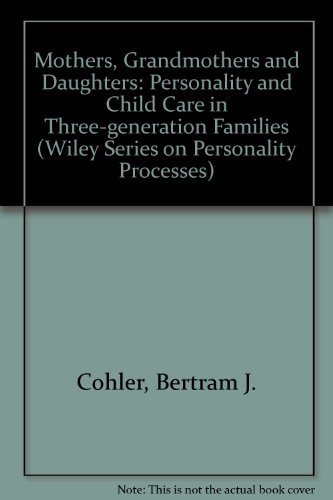 Mothers, Grandmothers and Daughters: Personality and Child Care in Three-generation Families (Wiley Series on Personality Processes)

Cohler, Bertram J.

Note: This is not the actual book cover